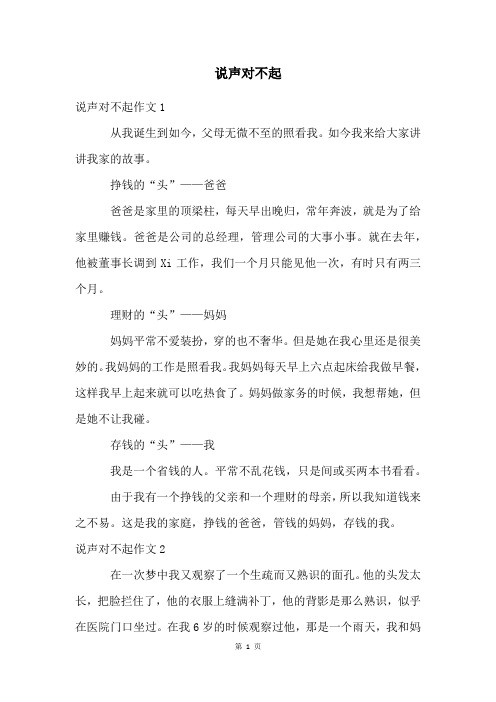 说声对不起

说声对不起作文 1

从我诞生到如今，父母无微不至的照看我。如今我来给大家讲讲我家的故事。

挣钱的“头”——爸爸

爸爸是家里的顶梁柱，每天早出晚归，常年奔波，就是为了给家里赚钱。爸爸是公司的总经理，管理公司的大事小事。就在去年，他被董事长调到 Xi 工作，我们一个月只能见他一次，有时只有两三个月。

理财的“头”——妈妈

妈妈平常不爱装扮，穿的也不奢华。但是她在我心里还是很美妙的。我妈妈的工作是照看我。我妈妈每天早上六点起床给我做早餐，这样我早上起来就可以吃热食了。妈妈做家务的时候，我想帮她，但是她不让我碰。

存钱的“头”——我

我是一个省钱的人。平常不乱花钱，只是间或买两本书看看。

由于我有一个挣钱的父亲和一个理财的母亲，所以我知道钱来之不易。这是我的家庭，挣钱的爸爸，管钱的妈妈，存钱的我。

说声对不起作文 2

在一次梦中我又观察了一个生疏而又熟识的面孔。他的头发太长，把脸拦住了，他的衣服上缝满补丁，他的背影是那么熟识，似乎在医院门口坐过。在我 6 岁的时候观察过他，那是一个雨天，我和妈

第 1 页